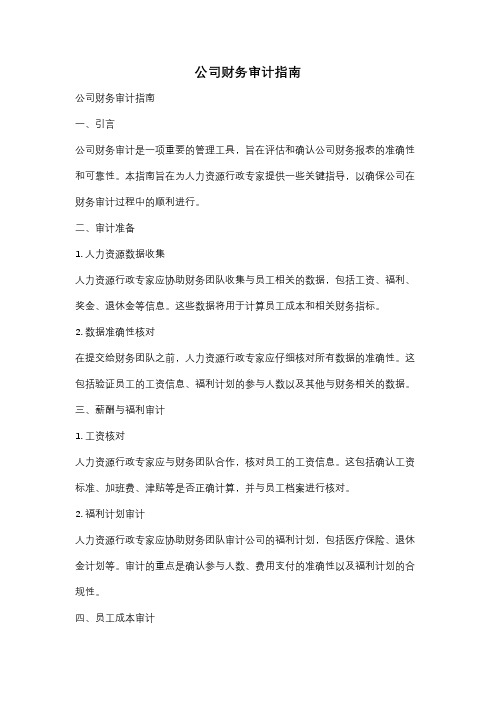 公司财务审计指南

公司财务审计指南

一、引言

公司财务审计是一项重要的管理工具，旨在评估和确认公司财务报表的准确性和可靠性。本指南旨在为人力资源行政专家提供一些关键指导，以确保公司在财务审计过程中的顺利进行。

二、审计准备

1. 人力资源数据收集

人力资源行政专家应协助财务团队收集与员工相关的数据，包括工资、福利、奖金、退休金等信息。这些数据将用于计算员工成本和相关财务指标。

2. 数据准确性核对

在提交给财务团队之前，人力资源行政专家应仔细核对所有数据的准确性。这包括验证员工的工资信息、福利计划的参与人数以及其他与财务相关的数据。

三、薪酬与福利审计

1. 工资核对

人力资源行政专家应与财务团队合作，核对员工的工资信息。这包括确认工资标准、加班费、津贴等是否正确计算，并与员工档案进行核对。

2. 福利计划审计

人力资源行政专家应协助财务团队审计公司的福利计划，包括医疗保险、退休金计划等。审计的重点是确认参与人数、费用支付的准确性以及福利计划的合规性。

四、员工成本审计